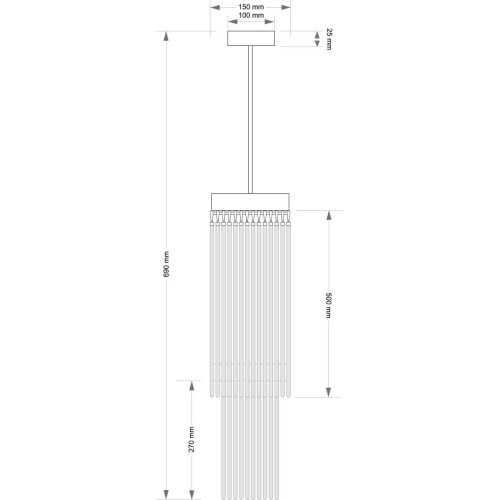 150 mm
100 mm
25 mm
690 mm
500 mm
270 mm